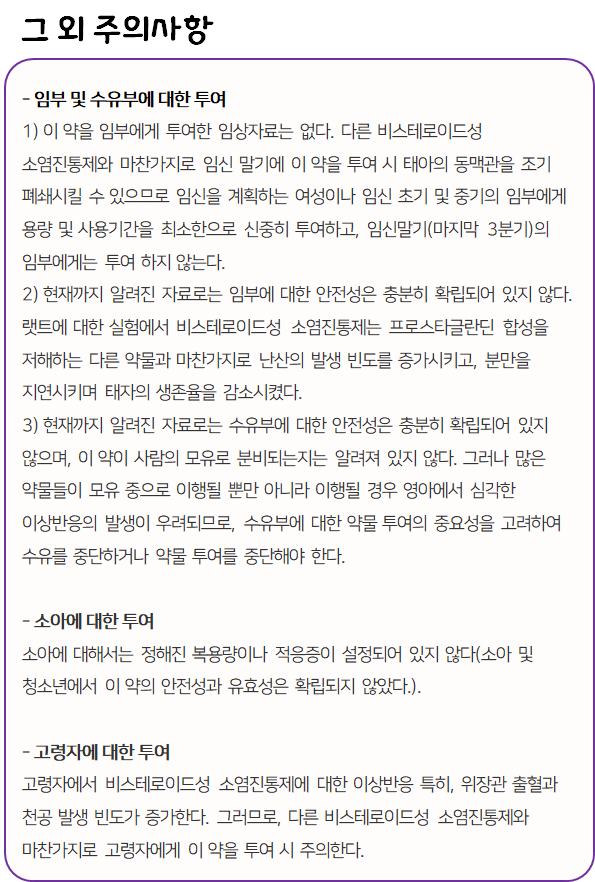 그 외 주의사항

- 임부 및 수유부에 대한 투여
1) 이 약을 임부에게 투여한 임상자료는 없다. 다른 비스테로이드성 소염진통제와 마찬가지로 임신 말기에 이 약을 투여 시 태아의 동맥관을 조기 폐쇄시킬 수 있으므로 임신을 계획하는 여성이나 임신 초기 및 중기의 임부에게 용량 및 사용기간을 최소한으로 신중히 투여하고, 임신말기(마지막 3분기)의 임부에게는 투여 하지 않는다.
2) 현재까지 알려진 자료로는 임부에 대한 안전성은 충분히 확립되어 있지 않다. 랫트에 대한 실험에서 비스테로이드성 소염진통제는 프로스타글란딘 합성을 저해하는 다른 약물과 마찬가지로 난산의 발생 빈도를 증가시키고, 분만을 지연시키며 태자의 생존율을 감소시켰다.
3) 현재까지 알려진 자료로는 수유부에 대한 안전성은 충분히 확립되어 있지 않으며, 이 약이 사람의 모유로 분비되는지는 알려져 있지 않다. 그러나 많은 약물들이 모유 중으로 이행될 뿐만 아니라 이행될 경우 영아에서 심각한 이상반응의 발생이 우려되므로, 수유부에 대한 약물 투여의 중요성을 고려하여 수유를 중단하거나 약물 투여를 중단해야 한다.

- 소아에 대한 투여
소아에 대해서는 정해진 복용량이나 적응증이 설정되어 있지 않다(소아 및 청소년에서 이 약의 안전성과 유효성은 확립되지 않았다.).

- 고령자에 대한 투여
고령자에서 비스테로이드성 소염진통제에 대한 이상반응 특히, 위장관 출혈과 천공 발생 빈도가 증가한다. 그러므로, 다른 비스테로이드성 소염진통제와 마찬가지로 고령자에게 이 약을 투여 시 주의한다.